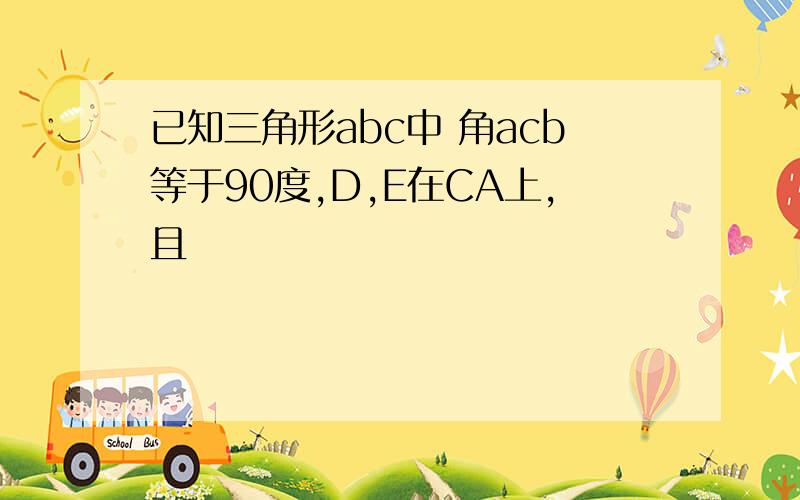 已知三角形abc中 角acb等于90度,D,E在CA上,且

School Bus